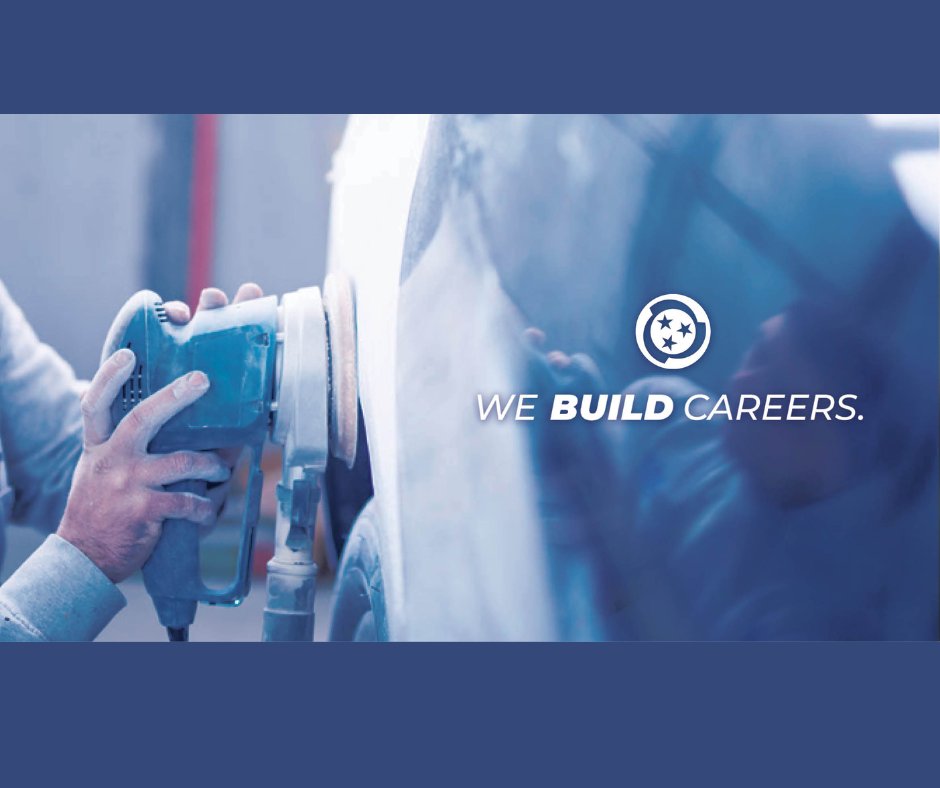 WE BUILD CAREERS.